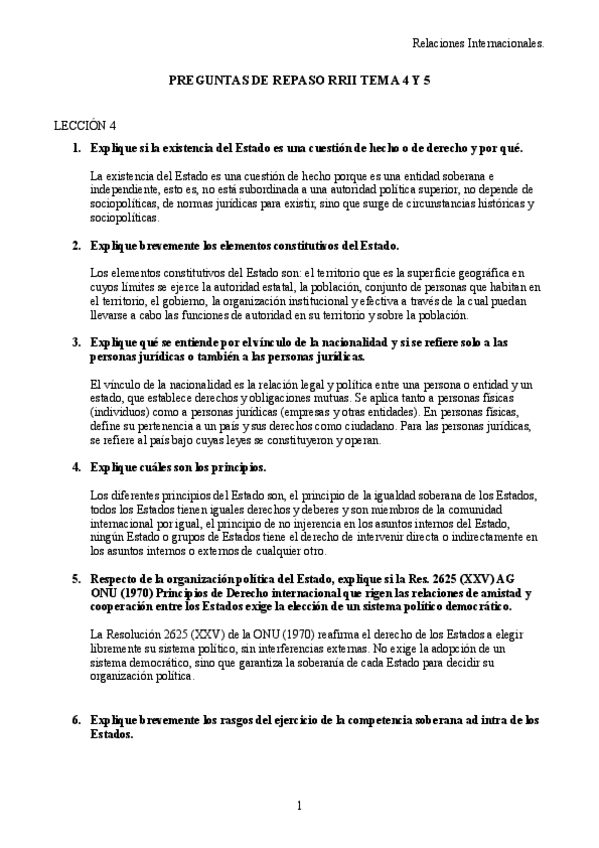 Relaciones Internacionales.

PREGUNTAS DE REPASO RRII TEMA 4 Y 5

LECCIÓN 4

1. Explique si la existencia del Estado es una cuestión de hecho o de derecho y por qué.

La existencia del Estado es una cuestión de hecho porque es una entidad soberana e independiente, esto es, no está subordinada a una autoridad política superior, no depende de sociopolíticas, de normas jurídicas para existir, sino que surge de circunstancias históricas y sociopolíticas.

2. Explique brevemente los elementos constitutivos del Estado.

Los elementos constitutivos del Estado son: el territorio que es la superficie geográfica en cuyos límites se ejerce la autoridad estatal, la población, conjunto de personas que habitan en el territorio, el gobierno, la organización institucional y efectiva a través de la cual puedan llevarse a cabo las funciones de autoridad en su territorio y sobre la población.

3. Explique qué se entiende por el vínculo de la nacionalidad y si se refiere solo a las personas jurídicas o también a las personas jurídicas.

El vínculo de la nacionalidad es la relación legal y política entre una persona o entidad y un estado, que establece derechos y obligaciones mutuas. Se aplica tanto a personas físicas (individuos) como a personas jurídicas (empresas y otras entidades). En personas físicas, define su pertenencia a un país y sus derechos como ciudadano. Para las personas jurídicas, se refiere al país bajo cuyas leyes se constituyeron y operan.

4. Explique cuáles son los principios.

Los diferentes principios del Estado son, el principio de la igualdad soberana de los Estados, todos los Estados tienen iguales derechos y deberes y son miembros de la comunidad internacional por igual, el principio de no injerencia en los asuntos internos del Estado, ningún Estado o grupos de Estados tiene el derecho de intervenir directa o indirectamente en los asuntos internos o externos de cualquier otro.

5. Respecto de la organización política del Estado, explique si la Res. 2625 (XXV) AG ONU (1970) Principios de Derecho internacional que rigen las relaciones de amistad y cooperación entre los Estados exige la elección de un sistema político democrático.

La Resolución 2625 (XXV) de la ONU (1970) reafirma el derecho de los Estados a elegir libremente su sistema político, sin interferencias externas. No exige la adopción de un sistema democrático, sino que garantiza la soberanía de cada Estado para decidir su organización política.

6. Explique brevemente los rasgos del ejercicio de la competencia soberana ad intra de los Estados.

1